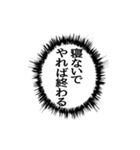 寝ないで
やれば終わる